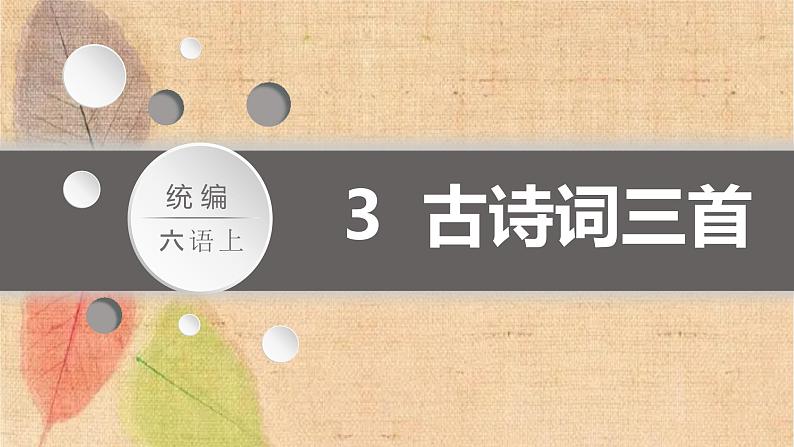 统编
六语上

3 古诗词三首